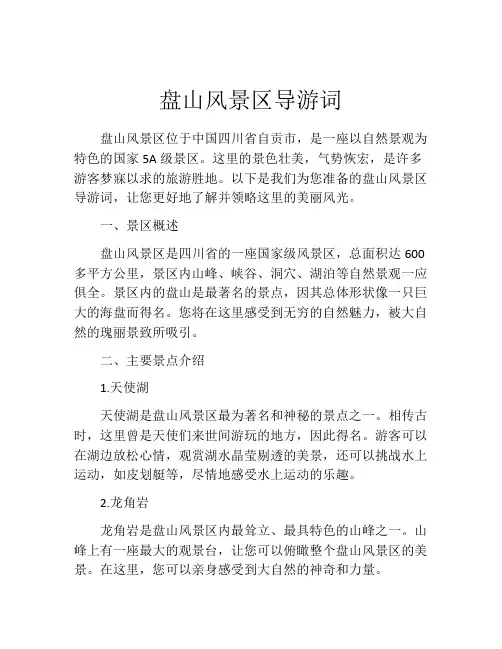 盘山风景区导游词

盘山风景区位于中国四川省自贡市，是一座以自然景观为特色的国家 5A 级景区。这里的景色壮美，气势恢宏，是许多游客梦寐以求的旅游胜地。以下是我们为您准备的盘山风景区导游词，让您更好地了解并领略这里的美丽风光。

一、景区概述

盘山风景区是四川省的一座国家级风景区，总面积达 600 多平方公里，景区内山峰、峡谷、洞穴、湖泊等自然景观一应俱全。景区内的盘山是最著名的景点，因其总体形状像一只巨大的海盘而得名。您将在这里感受到无穷的自然魅力，被大自然的瑰丽景致所吸引。

二、主要景点介绍

1.天使湖

天使湖是盘山风景区最为著名和神秘的景点之一。相传古时，这里曾是天使们来世间游玩的地方，因此得名。游客可以在湖边放松心情，观赏湖水晶莹剔透的美景，还可以挑战水上运动，如皮划艇等，尽情地感受水上运动的乐趣。

2.龙角岩

龙角岩是盘山风景区内最耸立、最具特色的山峰之一。山峰上有一座最大的观景台，让您可以俯瞰整个盘山风景区的美景。在这里，您可以亲身感受到大自然的神奇和力量。